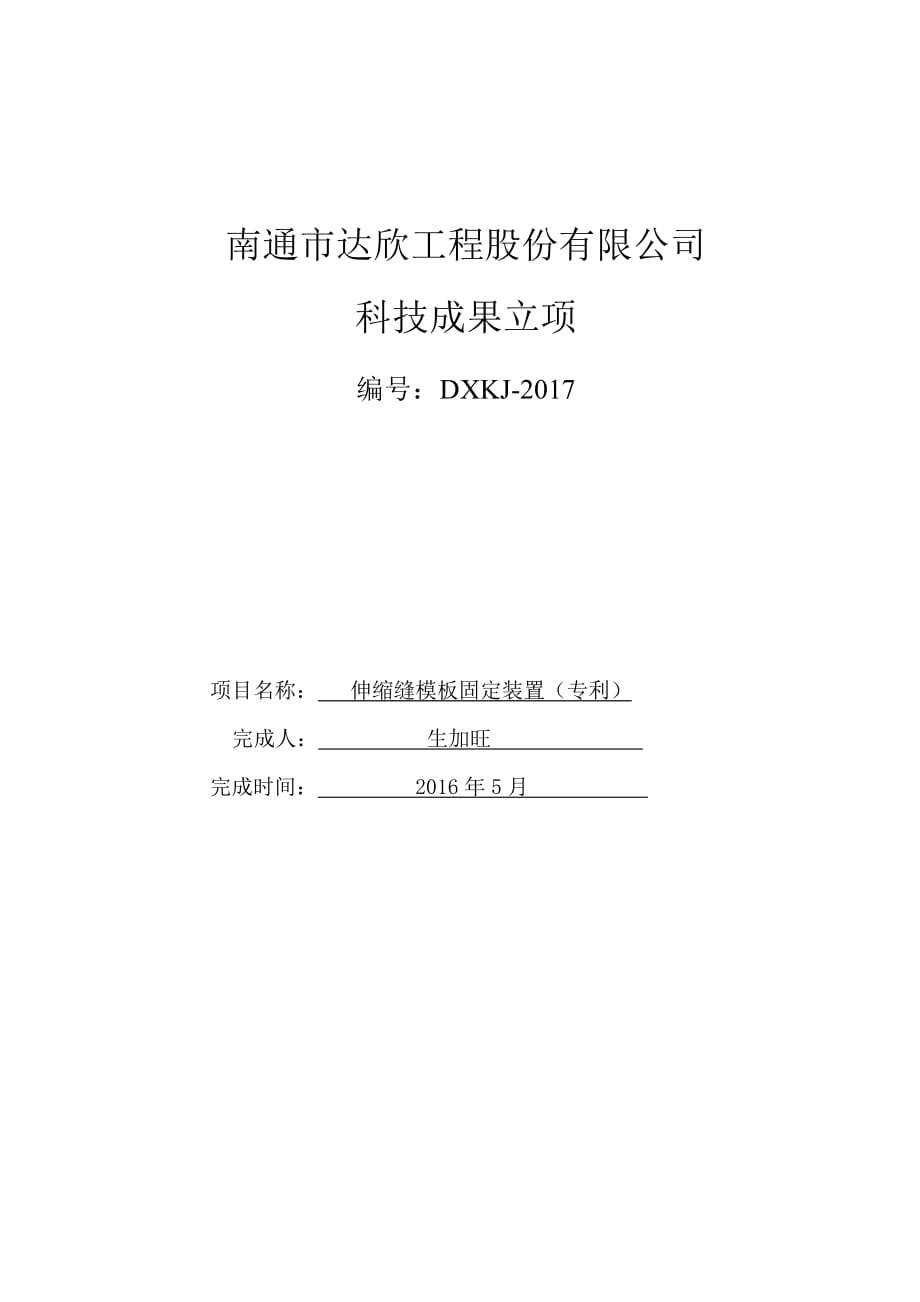 南通市达欣工程股份有限公司

科技成果立项

编号：DXKJ-2017

项目名称：伸缩缝模板固定装置（专利）

完成人：生加旺

完成时间：2016 年 5 月